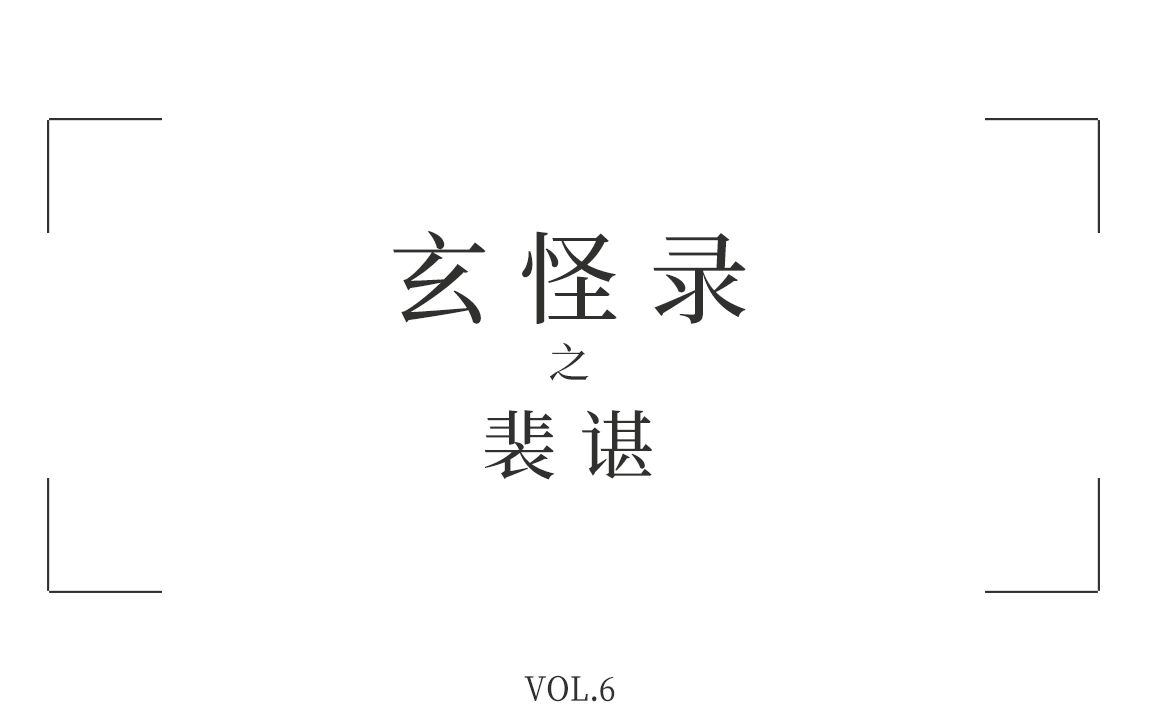 玄怪录
之
裴谌

VOL.6